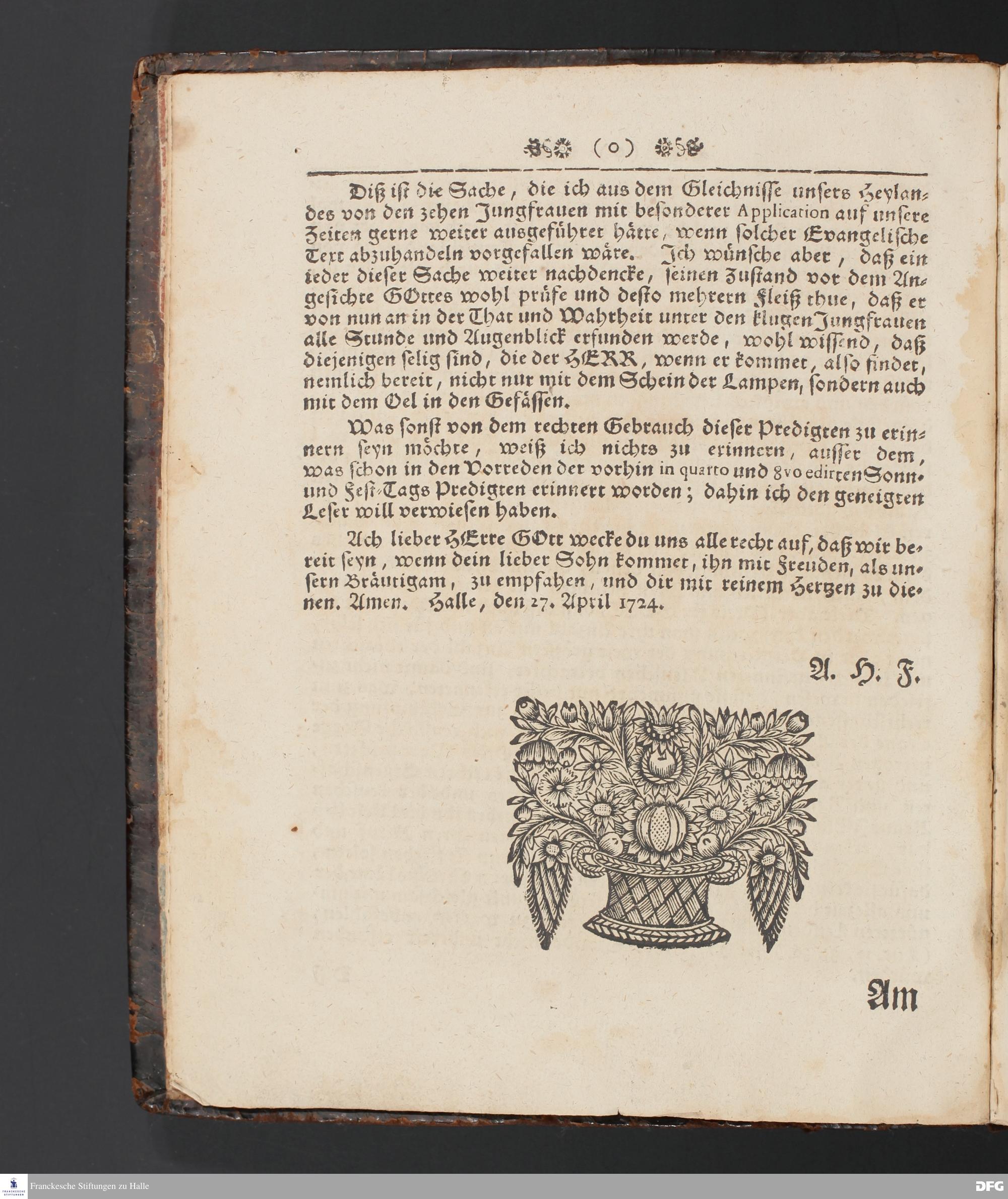 ( o )

Diß ist die Sache, die ich aus dem Gleichnisse unsers Heylandes von den zehen Jungfrauen mit besonderer Application auf unsere Zeiten gerne weiter ausgeführet hätte, wenn solcher Evangelische Text abzuhandeln vorgefallen wäre. Ich wünsche aber, daß ein ieder dieser Sache weiter nachdencke, seinen Zustand vor dem Angesichte GOttes wohl prüfe und desto mehrern Fleiß thue, daß er von nun an in der That und Wahrheit unter den klugen Jungfrauen alle Stunde und Augenblick erfunden werde, wohl wissend, daß diejenigen selig sind, die der HERR, wenn er kommet, also findet, nemlich bereit, nicht nur mit dem Schein der Lampen, sondern auch mit dem Oel in den Gefässen.

Was sonst von dem rechten Gebrauch dieser Predigten zu erinnern seyn möchte, weiß ich nichts zu erinnern, ausser dem, was schon in den Vorreden der vorhin in quarto und 8vo edirten Sonn- und Fest-Tags Predigten erinnert worden; dahin ich den geneigten Leser will verwiesen haben.

Ach lieber HErre GOtt wecke du uns alle recht auf, daß wir bereit seyn, wenn dein lieber Sohn kommet, ihn mit Freuden, als unsern Bräutigam, zu empfahen, und dir mit reinem Hertzen zu dienen. Amen. Halle, den 27. April 1724.

A. H. F.

Am

Franckesche Stiftungen zu Halle

DFG